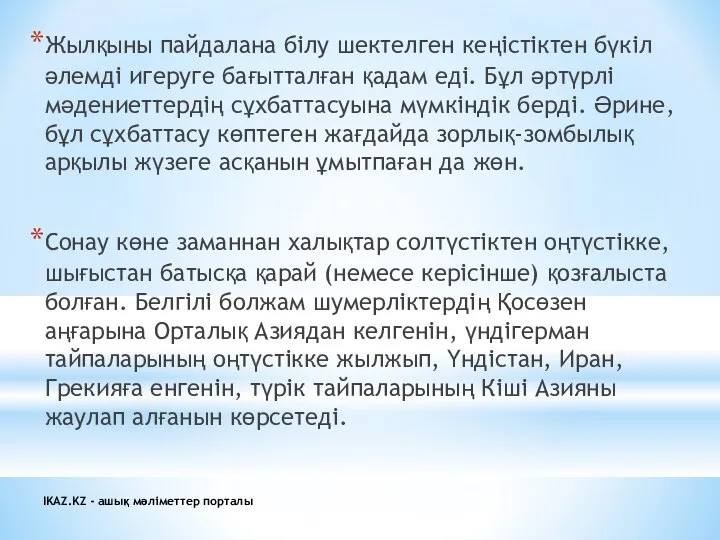 *Жылқыны пайдалана білу шектелген кеңістіктен бүкіл әлемді игеруге бағытталған қадам еді. Бұл әртүрлі мәдениеттердің сұхбаттасуына мүмкіндік берді. Әрине, бұл сұхбаттасу көптеген жағдайда зорлық-зомбылық арқылы жүзеге асқанын ұмытпаған да жөн.

*Сонау көне заманнан халықтар солтүстіктен оңтүстікке, шығыстан батысқа қарай (немесе керісінше) қозғалыста болған. Белгілі болжам шумерліктердің Қосөзен аңғарына Орталық Азиядан келгенін, үндігерман тайпаларының оңтүстікке жылжып, Үндістан, Иран, Грекияға енгенін, түрік тайпаларының Кіші Азияны жаулап алғанын көрсетеді.

IKAZ.KZ - ашық мәліметтер порталы